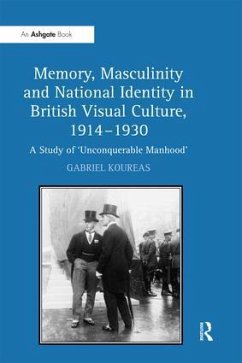 An Ashgate Book

Memory, Masculinity and National Identity in British Visual Culture, 1914–1930

A Study of 'Unconquerable Manhood'

GABRIEL KOUREAS

R